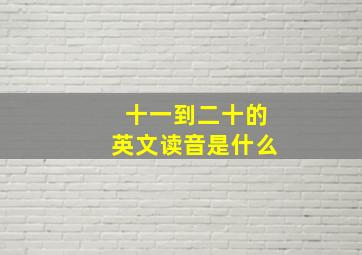 十一到二十的
英文读音是什么